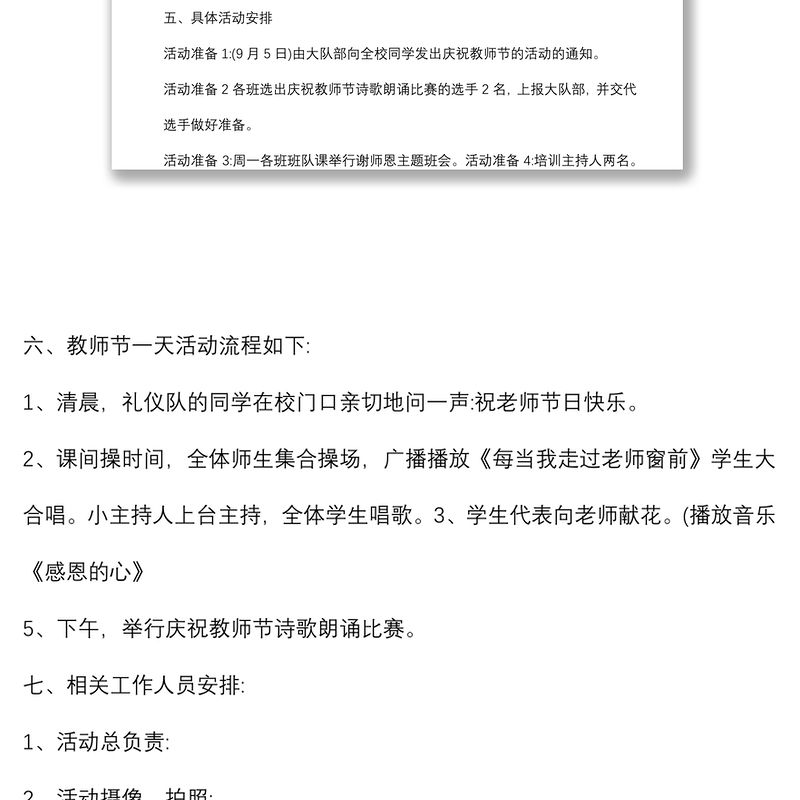 五、具体活动安排

活动准备 1:(9 月 5 日)由大队部向全校同学发出庆祝教师节的活动的通知。

活动准备 2 各班选出庆祝教师节诗歌朗诵比赛的选手 2 名，上报大队部，并交代选手做好准备。

活动准备 3:周一各班班队课举行谢师恩主题班会。活动准备 4:培训主持人两名。

六、教师节一天活动流程如下:

1、清晨，礼仪队的同学在校门口亲切地问一声:祝老师节日快乐。

2、课间操时间，全体师生集合操场，广播播放《每当我走过老师窗前》学生大合唱。小主持人上台主持，全体学生唱歌。3、学生代表向老师献花。(播放音乐《感恩的心》

5、下午，举行庆祝教师节诗歌朗诵比赛。

七、相关工作人员安排:

1、活动总负责:

2、活动摄像、拍照: